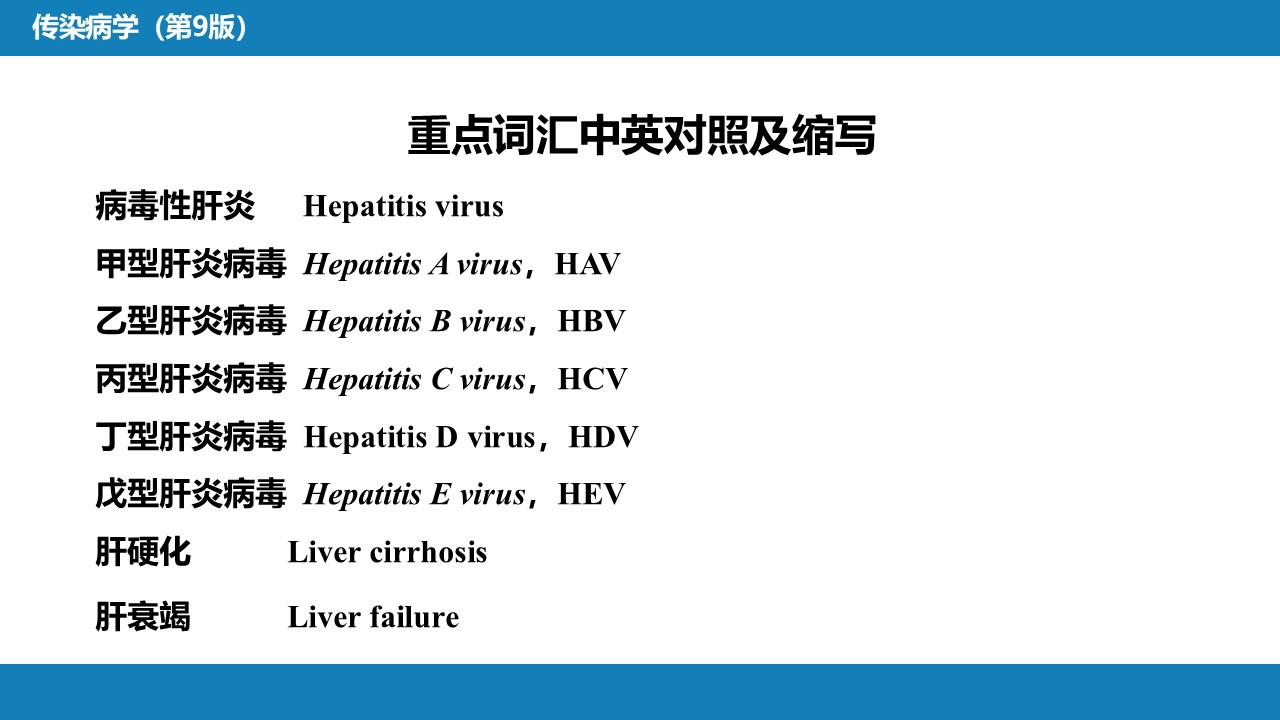 传染病学（第9版）

重点词汇中英对照及缩写

病毒性肝炎 Hepatitis virus

甲型肝炎病毒 Hepatitis A virus，HAV

乙型肝炎病毒 Hepatitis B virus，HBV

丙型肝炎病毒 Hepatitis C virus，HCV

丁型肝炎病毒 Hepatitis D virus，HDV

戊型肝炎病毒 Hepatitis E virus，HEV

肝硬化 Liver cirrhosis

肝衰竭 Liver failure